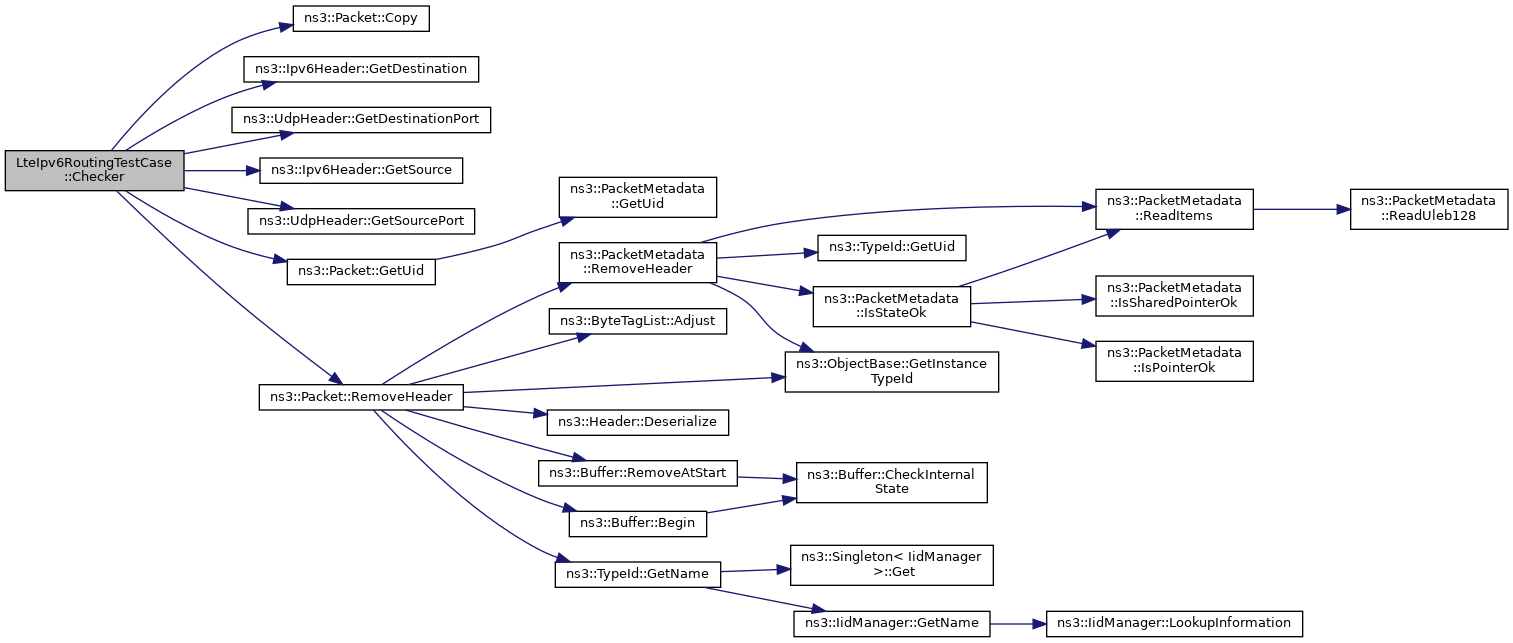 LteIpv6RoutingTestCase ::Checker

ns3::Packet::Copy

ns3::Ipv6Header::GetDestination

ns3::UdpHeader::GetDestinationPort

ns3::Ipv6Header::GetSource

ns3::UdpHeader::GetSourcePort

ns3::Packet::GetUid

ns3::Packet::RemoveHeader

ns3::PacketMetadata ::GetUid

ns3::PacketMetadata ::RemoveHeader

ns3::ByteTagList::Adjust

ns3::Header::Deserialize

ns3::Buffer::RemoveAtStart

ns3::Buffer::Begin

ns3::TypeId::GetName

ns3::TypeId::GetUid

ns3::PacketMetadata ::IsStateOk

ns3::ObjectBase::GetInstance TypeId

ns3::Buffer::CheckInternal State

ns3::Singleton< IidManager >::Get

ns3::IidManager::GetName

ns3::PacketMetadata ::ReadItems

ns3::PacketMetadata ::IsSharedPointerOk

ns3::PacketMetadata ::IsPointerOk

ns3::IidManager::LookupInformation

ns3::PacketMetadata ::ReadUleb128